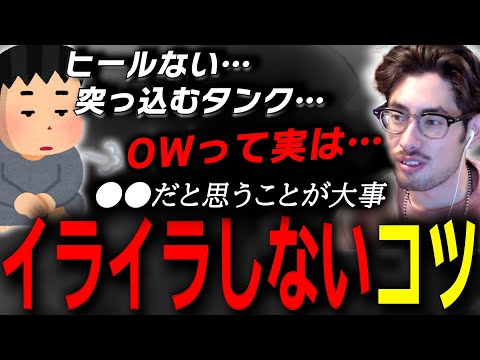 ヒールない…
突っ込むタンク…

OWって実は…

●●だと思うことが大事

イライラしないコツ